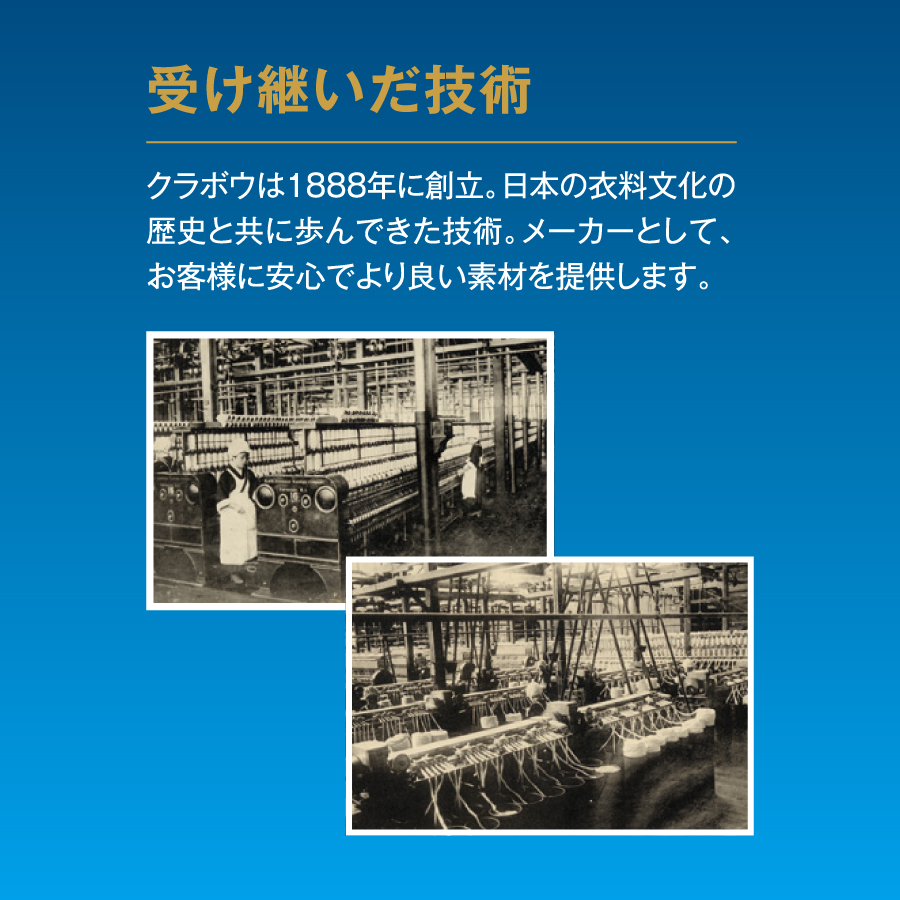 受け継いだ技術

クラボウは1888年に創立。日本の衣料文化の歴史と共に歩んできた技術。メーカーとして、お客様に安心でより良い素材を提供します。